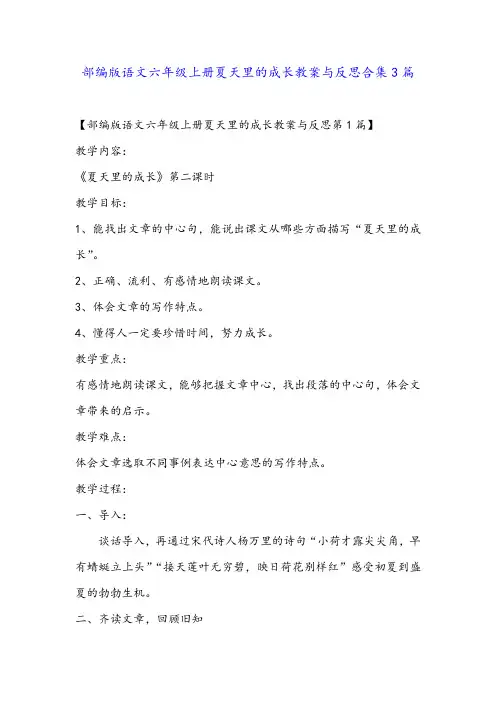 部编版语文六年级上册夏天里的成长教案与反思合集3篇

【部编版语文六年级上册夏天里的成长教案与反思第1篇】

教学内容:

《夏天里的成长》第二课时

教学目标:

1、能找出文章的中心句，能说出课文从哪些方面描写“夏天里的成长”。

2、正确、流利、有感情地朗读课文。

3、体会文章的写作特点。

4、懂得人一定要珍惜时间，努力成长。

教学重点:

有感情地朗读课文，能够把握文章中心，找出段落的中心句，体会文章带来的启示。

教学难点:

体会文章选取不同事例表达中心意思的写作特点。

教学过程:

一、导入:

谈话导入，再通过宋代诗人杨万里的诗句“小荷才露尖尖角，早有蜻蜓立上头”“接天莲叶无穷碧，映日荷花别样红”感受初夏到盛夏的勃勃生机。

二、齐读文章，回顾旧知